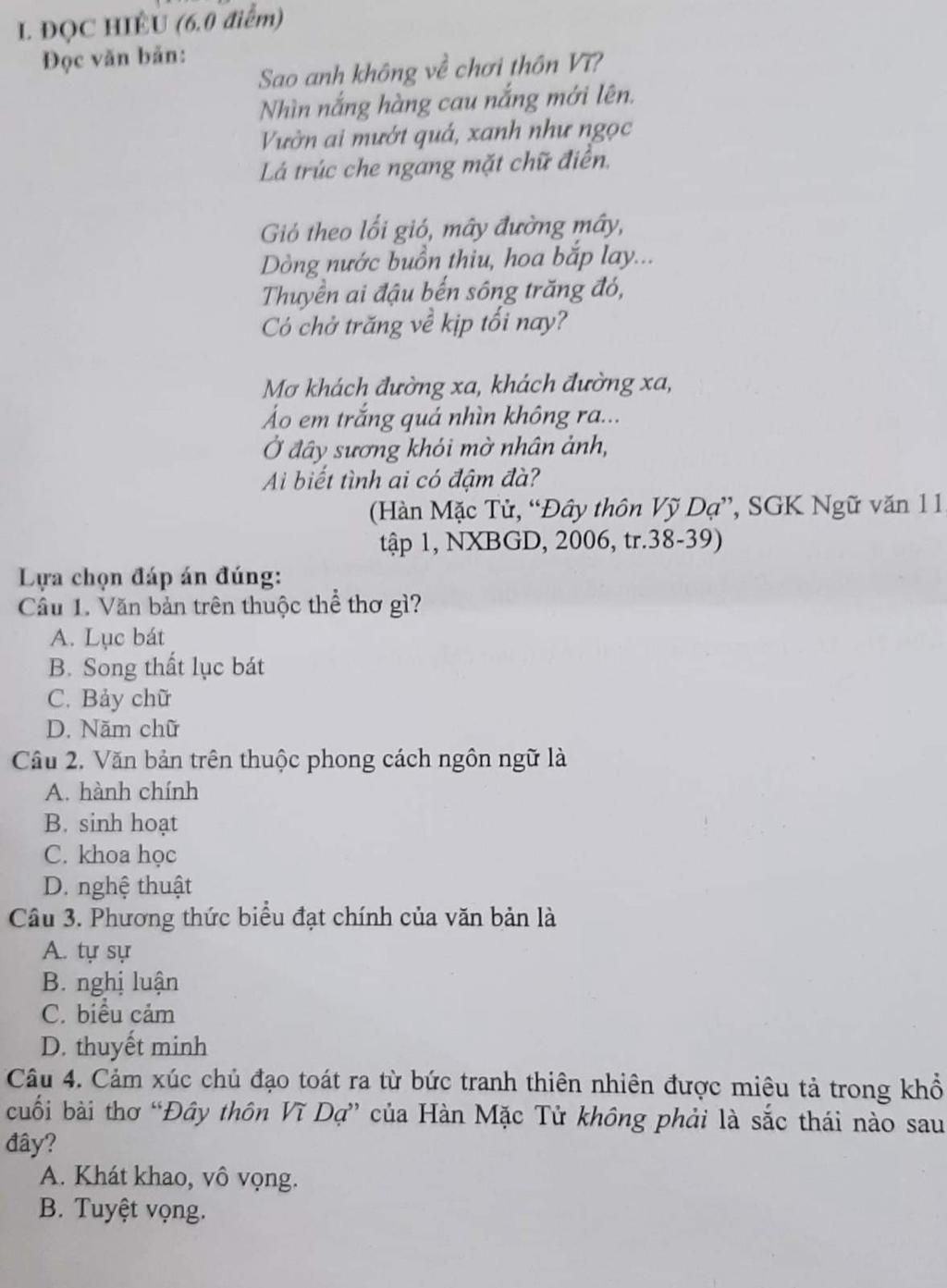 I. ĐỌC HIỂU (6.0 điểm)

Đọc văn bản:

Sao anh không về chơi thôn Vĩ?
Nhìn nắng hàng cau nắng mới lên.
Vườn ai mướt quá, xanh như ngọc
Lá trúc che ngang mặt chữ điền.

Gió theo lối gió, mây đường mây,
Dòng nước buồn thiu, hoa bắp lay...
Thuyền ai đậu bến sông trăng đó,
Có chở trăng về kịp tối nay?

Mơ khách đường xa, khách đường xa,
Áo em trắng quá nhìn không ra...
Ở đây sương khói mờ nhân ảnh,
Ai biết tình ai có đậm đà?

(Hàn Mặc Tử, "Đây thôn Vỹ Dạ", SGK Ngữ văn 11 tập 1, NXBGD, 2006, tr.38-39)

Lựa chọn đáp án đúng:

Câu 1. Văn bản trên thuộc thể thơ gì?
A. Lục bát
B. Song thất lục bát
C. Bảy chữ
D. Năm chữ

Câu 2. Văn bản trên thuộc phong cách ngôn ngữ là
A. hành chính
B. sinh hoạt
C. khoa học
D. nghệ thuật

Câu 3. Phương thức biểu đạt chính của văn bản là
A. tự sự
B. nghị luận
C. biểu cảm
D. thuyết minh

Câu 4. Cảm xúc chủ đạo toát ra từ bức tranh thiên nhiên được miêu tả trong khổ cuối bài thơ "Đây thôn Vĩ Dạ" của Hàn Mặc Tử không phải là sắc thái nào sau đây?
A. Khát khao, vô vọng.
B. Tuyệt vọng.